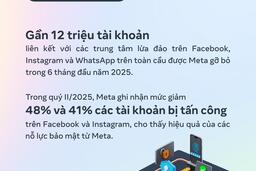 Gần 12 triệu tài khoản
liên kết với các trung tâm lừa đảo trên Facebook, Instagram và WhatsApp trên toàn cầu được Meta gỡ bỏ trong 6 tháng đầu năm 2025.

Trong quý II/2025, Meta ghi nhận mức giảm
48% và 41% các tài khoản bị tấn công
trên Facebook và Instagram, cho thấy hiệu quả của các nỗ lực bảo mật từ Meta.